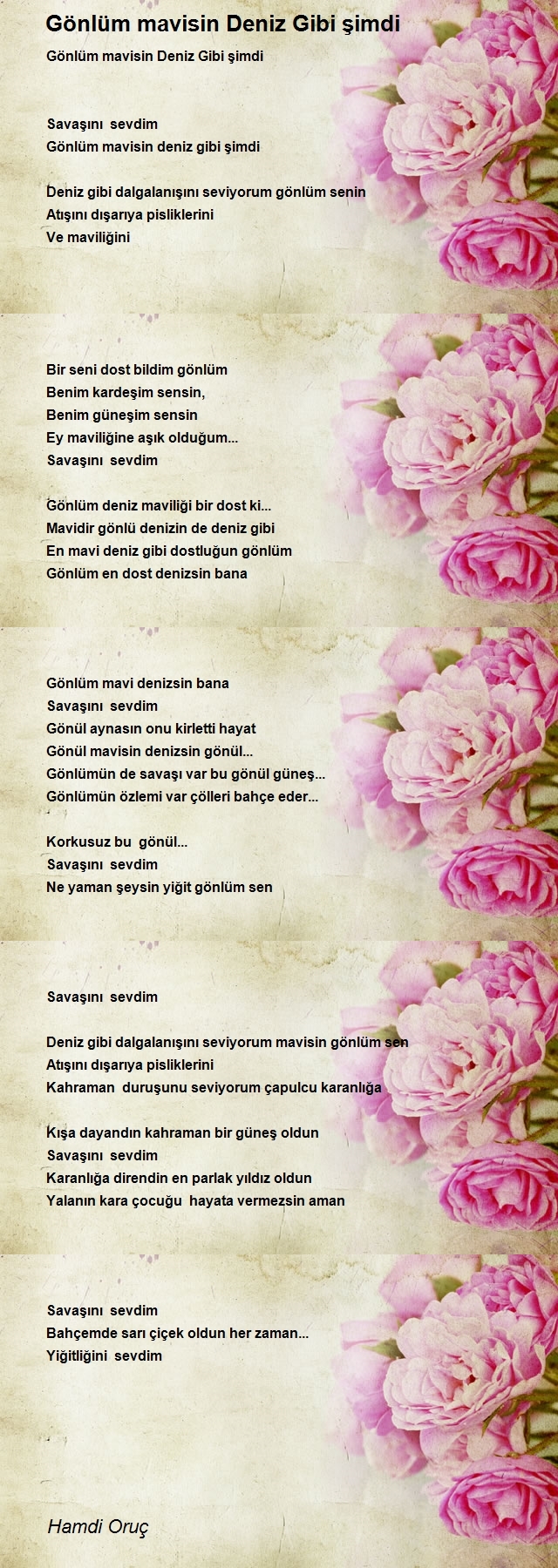 Gönlüm mavisin Deniz Gibi şimdi

Gönlüm mavisin Deniz Gibi şimdi

Savaşını sevdim
Gönlüm mavisin deniz gibi şimdi

Deniz gibi dalgalanışını seviyorum gönlüm senin
Atışını dışarıya pisliklerini
Ve maviliğini

Bir seni dost bildim gönlüm
Benim kardeşim sensin,
Benim güneşim sensin
Ey maviliğine aşık olduğum...
Savaşını sevdim

Gönlüm deniz maviliği bir dost ki...
Mavidir gönlü denizin de deniz gibi
En mavi deniz gibi dostluğun gönlüm
Gönlüm en dost denizsin bana

Gönlüm mavi denizsin bana
Savaşını sevdim
Gönül aynasın onu kirletti hayat
Gönül mavisin denizsin gönül...
Gönlümün de savaşı var bu gönül güneş...
Gönlümün özlemi var çölleri bahçe eder...

Korkusuz bu gönül...
Savaşını sevdim
Ne yaman şeysin yiğit gönlüm sen

Savaşını sevdim

Deniz gibi dalgalanışını seviyorum mavisin gönlüm sen
Atışını dışarıya pisliklerini
Kahraman duruşunu seviyorum çapulcu karanlığa

Kışa dayandın kahraman bir güneş oldun
Savaşını sevdim
Karanlığa direndin en parlak yıldız oldun
Yalanın kara çocuğu hayata vermezsin aman

Savaşını sevdim
Bahçemde sarı çiçek oldun her zaman...
Yiğitliğini sevdim

Hamdi Oruç